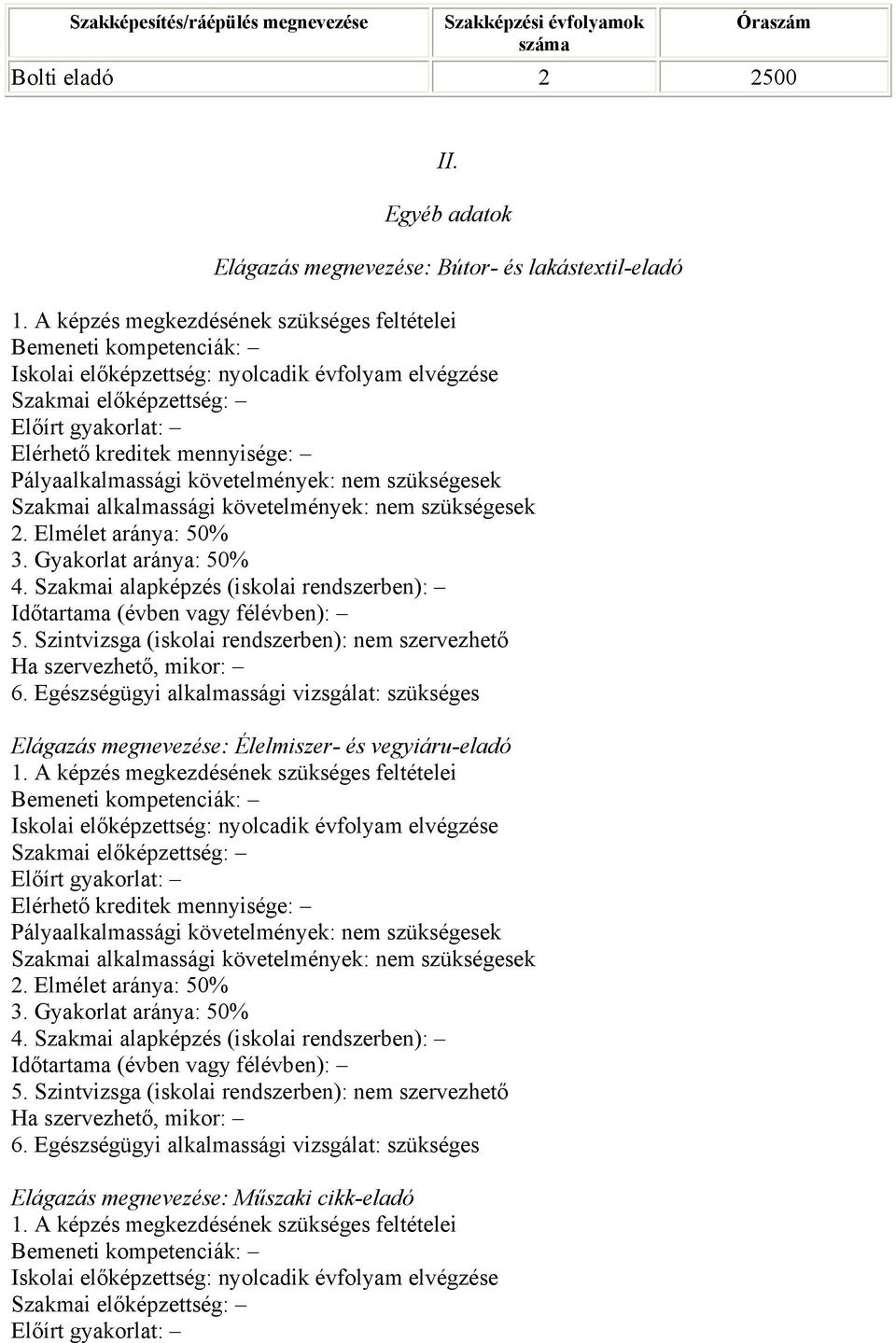 | Szakképesítés/ráépülés megnevezése | Szakképzési évfolyamok száma | Óraszám |
|---|---|---|
| Bolti eladó | 2 | 2500 |

II.

Egyéb adatok

Elágazás megnevezése: Bútor- és lakástextil-eladó

1. A képzés megkezdésének szükséges feltételei
Bemeneti kompetenciák: –
Iskolai előképzettség: nyolcadik évfolyam elvégzése
Szakmai előképzettség: –
Előírt gyakorlat: –
Elérhető kreditek mennyisége: –
Pályaalkalmassági követelmények: nem szükségesek
Szakmai alkalmassági követelmények: nem szükségesek
2. Elmélet aránya: 50%
3. Gyakorlat aránya: 50%
4. Szakmai alapképzés (iskolai rendszerben): –
Időtartama (évben vagy félévben): –
5. Szintvizsga (iskolai rendszerben): nem szervezhető
Ha szervezhető, mikor: –
6. Egészségügyi alkalmassági vizsgálat: szükséges

Elágazás megnevezése: Élelmiszer- és vegyiáru-eladó
1. A képzés megkezdésének szükséges feltételei
Bemeneti kompetenciák: –
Iskolai előképzettség: nyolcadik évfolyam elvégzése
Szakmai előképzettség: –
Előírt gyakorlat: –
Elérhető kreditek mennyisége: –
Pályaalkalmassági követelmények: nem szükségesek
Szakmai alkalmassági követelmények: nem szükségesek
2. Elmélet aránya: 50%
3. Gyakorlat aránya: 50%
4. Szakmai alapképzés (iskolai rendszerben): –
Időtartama (évben vagy félévben): –
5. Szintvizsga (iskolai rendszerben): nem szervezhető
Ha szervezhető, mikor: –
6. Egészségügyi alkalmassági vizsgálat: szükséges

Elágazás megnevezése: Műszaki cikk-eladó
1. A képzés megkezdésének szükséges feltételei
Bemeneti kompetenciák: –
Iskolai előképzettség: nyolcadik évfolyam elvégzése
Szakmai előképzettség: –
Előírt gyakorlat: –